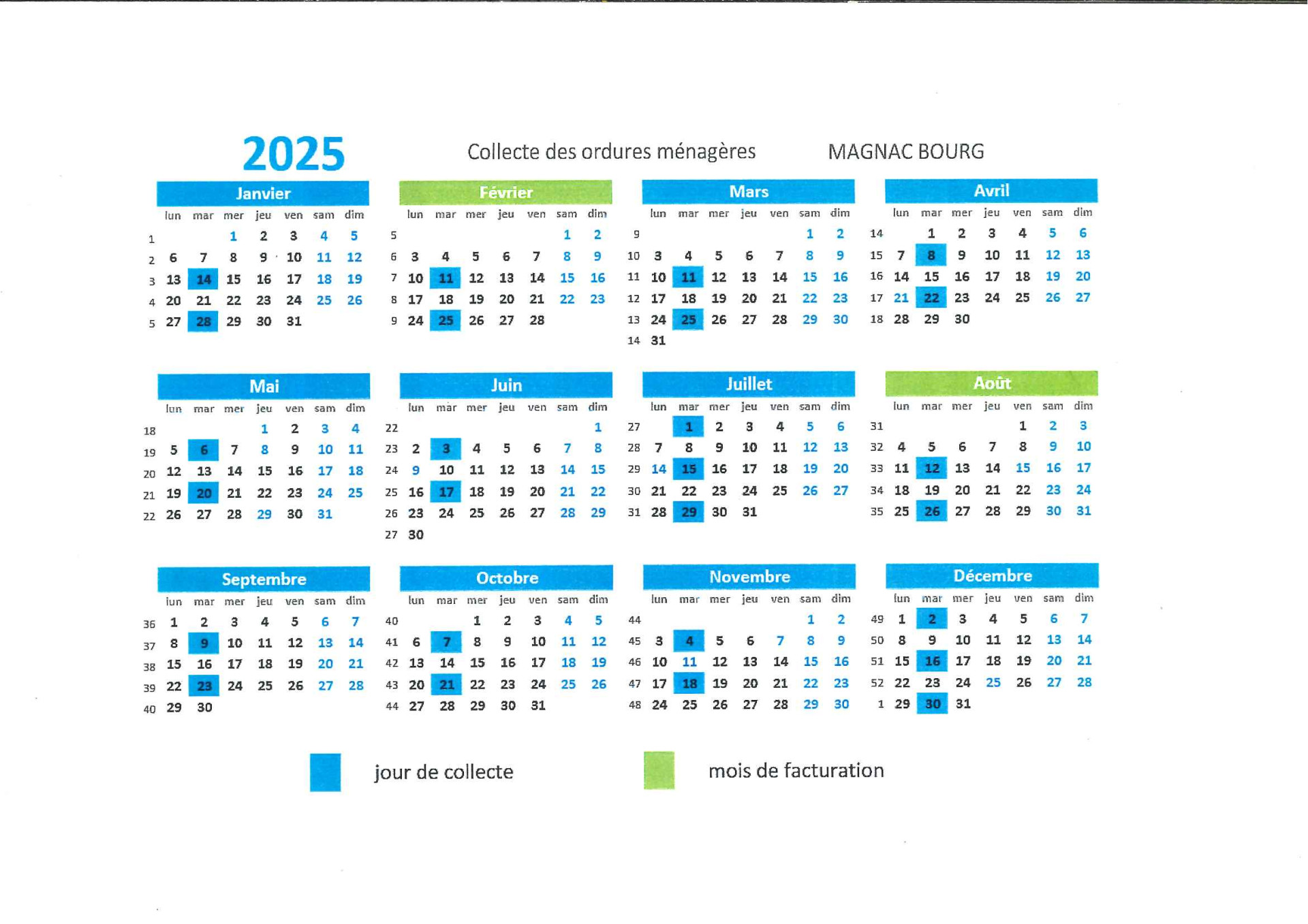 2025

Collecte des ordures ménagères MAGNAC BOURG

Janvier

| | lun | mar | mer | jeu | ven | sam | dim |
|---|---|---|---|---|---|---|---|
| 1 | | | 1 | 2 | 3 | 4 | 5 |
| 2 | 6 | 7 | 8 | 9 | 10 | 11 | 12 |
| 3 | 13 | 14 | 15 | 16 | 17 | 18 | 19 |
| 4 | 20 | 21 | 22 | 23 | 24 | 25 | 26 |
| 5 | 27 | 28 | 29 | 30 | 31 | | |

Février

| | lun | mar | mer | jeu | ven | sam | dim |
|---|---|---|---|---|---|---|---|
| 5 | | | | | | 1 | 2 |
| 6 | 3 | 4 | 5 | 6 | 7 | 8 | 9 |
| 7 | 10 | 11 | 12 | 13 | 14 | 15 | 16 |
| 8 | 17 | 18 | 19 | 20 | 21 | 22 | 23 |
| 9 | 24 | 25 | 26 | 27 | 28 | | |

Mars

| | lun | mar | mer | jeu | ven | sam | dim |
|---|---|---|---|---|---|---|---|
| 9 | | | | | | 1 | 2 |
| 10 | 3 | 4 | 5 | 6 | 7 | 8 | 9 |
| 11 | 10 | 11 | 12 | 13 | 14 | 15 | 16 |
| 12 | 17 | 18 | 19 | 20 | 21 | 22 | 23 |
| 13 | 24 | 25 | 26 | 27 | 28 | 29 | 30 |
| 14 | 31 | | | | | | |

Avril

| | lun | mar | mer | jeu | ven | sam | dim |
|---|---|---|---|---|---|---|---|
| 14 | | 1 | 2 | 3 | 4 | 5 | 6 |
| 15 | 7 | 8 | 9 | 10 | 11 | 12 | 13 |
| 16 | 14 | 15 | 16 | 17 | 18 | 19 | 20 |
| 17 | 21 | 22 | 23 | 24 | 25 | 26 | 27 |
| 18 | 28 | 29 | 30 | | | | |

Mai

| | lun | mar | mer | jeu | ven | sam | dim |
|---|---|---|---|---|---|---|---|
| 18 | | | | 1 | 2 | 3 | 4 |
| 19 | 5 | 6 | 7 | 8 | 9 | 10 | 11 |
| 20 | 12 | 13 | 14 | 15 | 16 | 17 | 18 |
| 21 | 19 | 20 | 21 | 22 | 23 | 24 | 25 |
| 22 | 26 | 27 | 28 | 29 | 30 | 31 | |

Juin

| | lun | mar | mer | jeu | ven | sam | dim |
|---|---|---|---|---|---|---|---|
| 22 | | | | | | | 1 |
| 23 | 2 | 3 | 4 | 5 | 6 | 7 | 8 |
| 24 | 9 | 10 | 11 | 12 | 13 | 14 | 15 |
| 25 | 16 | 17 | 18 | 19 | 20 | 21 | 22 |
| 26 | 23 | 24 | 25 | 26 | 27 | 28 | 29 |
| 27 | 30 | | | | | | |

Juillet

| | lun | mar | mer | jeu | ven | sam | dim |
|---|---|---|---|---|---|---|---|
| 27 | | 1 | 2 | 3 | 4 | 5 | 6 |
| 28 | 7 | 8 | 9 | 10 | 11 | 12 | 13 |
| 29 | 14 | 15 | 16 | 17 | 18 | 19 | 20 |
| 30 | 21 | 22 | 23 | 24 | 25 | 26 | 27 |
| 31 | 28 | 29 | 30 | 31 | | | |

Août

| | lun | mar | mer | jeu | ven | sam | dim |
|---|---|---|---|---|---|---|---|
| 31 | | | | | 1 | 2 | 3 |
| 32 | 4 | 5 | 6 | 7 | 8 | 9 | 10 |
| 33 | 11 | 12 | 13 | 14 | 15 | 16 | 17 |
| 34 | 18 | 19 | 20 | 21 | 22 | 23 | 24 |
| 35 | 25 | 26 | 27 | 28 | 29 | 30 | 31 |

Septembre

| | lun | mar | mer | jeu | ven | sam | dim |
|---|---|---|---|---|---|---|---|
| 36 | 1 | 2 | 3 | 4 | 5 | 6 | 7 |
| 37 | 8 | 9 | 10 | 11 | 12 | 13 | 14 |
| 38 | 15 | 16 | 17 | 18 | 19 | 20 | 21 |
| 39 | 22 | 23 | 24 | 25 | 26 | 27 | 28 |
| 40 | 29 | 30 | | | | | |

Octobre

| | lun | mar | mer | jeu | ven | sam | dim |
|---|---|---|---|---|---|---|---|
| 40 | | | 1 | 2 | 3 | 4 | 5 |
| 41 | 6 | 7 | 8 | 9 | 10 | 11 | 12 |
| 42 | 13 | 14 | 15 | 16 | 17 | 18 | 19 |
| 43 | 20 | 21 | 22 | 23 | 24 | 25 | 26 |
| 44 | 27 | 28 | 29 | 30 | 31 | | |

Novembre

| | lun | mar | mer | jeu | ven | sam | dim |
|---|---|---|---|---|---|---|---|
| 44 | | | | | | 1 | 2 |
| 45 | 3 | 4 | 5 | 6 | 7 | 8 | 9 |
| 46 | 10 | 11 | 12 | 13 | 14 | 15 | 16 |
| 47 | 17 | 18 | 19 | 20 | 21 | 22 | 23 |
| 48 | 24 | 25 | 26 | 27 | 28 | 29 | 30 |

Décembre

| | lun | mar | mer | jeu | ven | sam | dim |
|---|---|---|---|---|---|---|---|
| 49 | 1 | 2 | 3 | 4 | 5 | 6 | 7 |
| 50 | 8 | 9 | 10 | 11 | 12 | 13 | 14 |
| 51 | 15 | 16 | 17 | 18 | 19 | 20 | 21 |
| 52 | 22 | 23 | 24 | 25 | 26 | 27 | 28 |
| 1 | 29 | 30 | 31 | | | | |

jour de collecte

mois de facturation